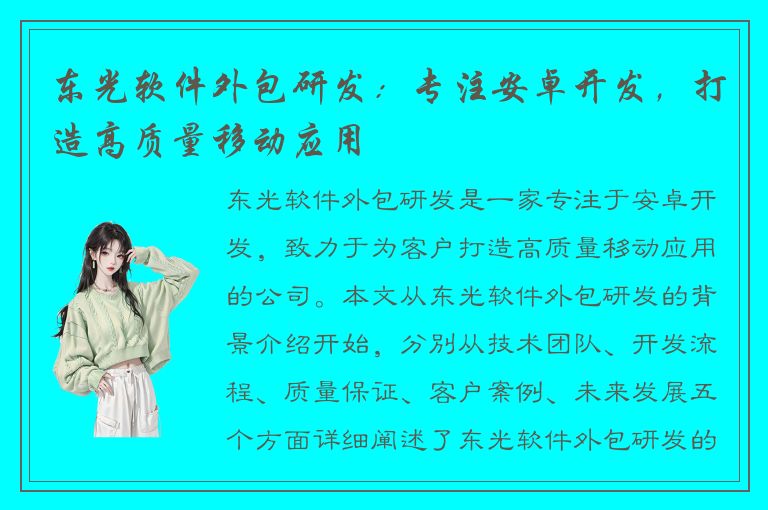 东光软件外包研发：专注安卓开发，打造高质量移动应用

东光软件外包研发是一家专注于安卓开发，致力于为客户打造高质量移动应用的公司。本文从东光软件外包研发的背景介绍开始，分别从技术团队、开发流程、质量保证、客户案例、未来发展五个方面详细阐述了东光软件外包研发的